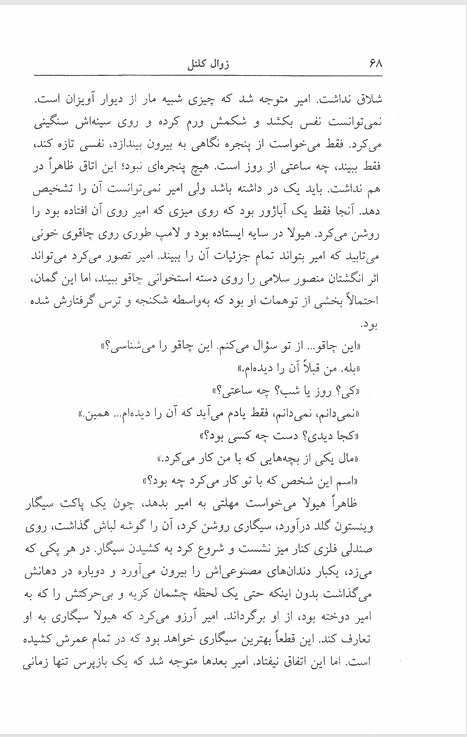 ۶۸ زوال کلنل

شلاق نداشت. امیر متوجه شد که چیزی شبیه مار از دیوار آویزان است. نمی‌توانست نفس بکشد و شکمش ورم کرده و روی سینه‌اش سنگینی می‌کرد. فقط می‌خواست از پنجره نگاهی به بیرون بیندازد، نفسی تازه کند، فقط ببیند، چه ساعتی از روز است. هیچ پنجره‌ای نبود؛ این اتاق ظاهراً در هم نداشت. باید یک در داشته باشد ولی امیر نمی‌توانست آن را تشخیص دهد. آنجا فقط یک آباژور بود که روی میزی که امیر روی آن افتاده بود را روشن می‌کرد. هیولا در سایه ایستاده بود و لامپ طوری روی چاقوی خونی می‌تابید که امیر بتواند تمام جزئیات آن را ببیند. امیر تصور می‌کرد می‌تواند اثر انگشتان منصور سلامی را روی دسته استخوانی چاقو ببیند، اما این گمان، احتمالاً بخشی از توهمات او بود که به‌واسطه شکنجه و ترس گرفتارش شده بود.

«این چاقو... از تو سؤال می‌کنم. این چاقو را می‌شناسی؟»

«بله. من قبلاً آن را دیده‌ام.»

«کی؟ روز یا شب؟ چه ساعتی؟»

«نمی‌دانم، نمی‌دانم، فقط یادم می‌آید که آن را دیده‌ام... همین.»

«کجا دیدی؟ دست چه کسی بود؟»

«مال یکی از بچه‌هایی که با من کار می‌کرد.»

«اسم این شخص که با تو کار می‌کرد چه بود؟»

ظاهراً هیولا می‌خواست مهلتی به امیر بدهد، چون یک پاکت سیگار وینستون گلد درآورد، سیگاری روشن کرد، آن را گوشه لباش گذاشت، روی صندلی فلزی کنار میز نشست و شروع کرد به کشیدن سیگار. در هر پکی که می‌زد، یکبار دندان‌های مصنوعی‌اش را بیرون می‌آورد و دوباره در دهانش می‌گذاشت بدون اینکه حتی یک لحظه چشمان کریه و بی‌حرکتش را که به امیر دوخته بود، از او برگرداند. امیر آرزو می‌کرد که هیولا سیگاری به او تعارف کند. این قطعاً بهترین سیگاری خواهد بود که در تمام عمرش کشیده است. اما این اتفاق نیفتاد. امیر بعدها متوجه شد که یک بازپرس تنها زمانی